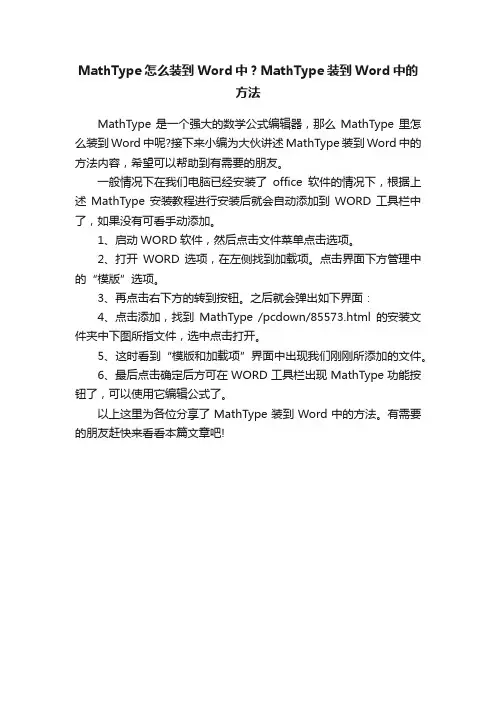 MathType 怎么装到 Word 中？MathType 装到 Word 中的方法

MathType 是一个强大的数学公式编辑器，那么 MathType 里怎么装到 Word 中呢?接下来小编为大伙讲述 MathType 装到 Word 中的方法内容，希望可以帮助到有需要的朋友。

一般情况下在我们电脑已经安装了 office 软件的情况下，根据上述 MathType 安装教程进行安装后就会自动添加到 WORD 工具栏中了，如果没有可看手动添加。

1、启动 WORD 软件，然后点击文件菜单点击选项。

2、打开 WORD 选项，在左侧找到加载项。点击界面下方管理中的“模版”选项。

3、再点击右下方的转到按钮。之后就会弹出如下界面：

4、点击添加，找到 MathType /pcdown/85573.html 的安装文件夹中下图所指文件，选中点击打开。

5、这时看到“模版和加载项”界面中出现我们刚刚所添加的文件。

6、最后点击确定后方可在 WORD 工具栏出现 MathType 功能按钮了，可以使用它编辑公式了。

以上这里为各位分享了 MathType 装到 Word 中的方法。有需要的朋友赶快来看看本篇文章吧!